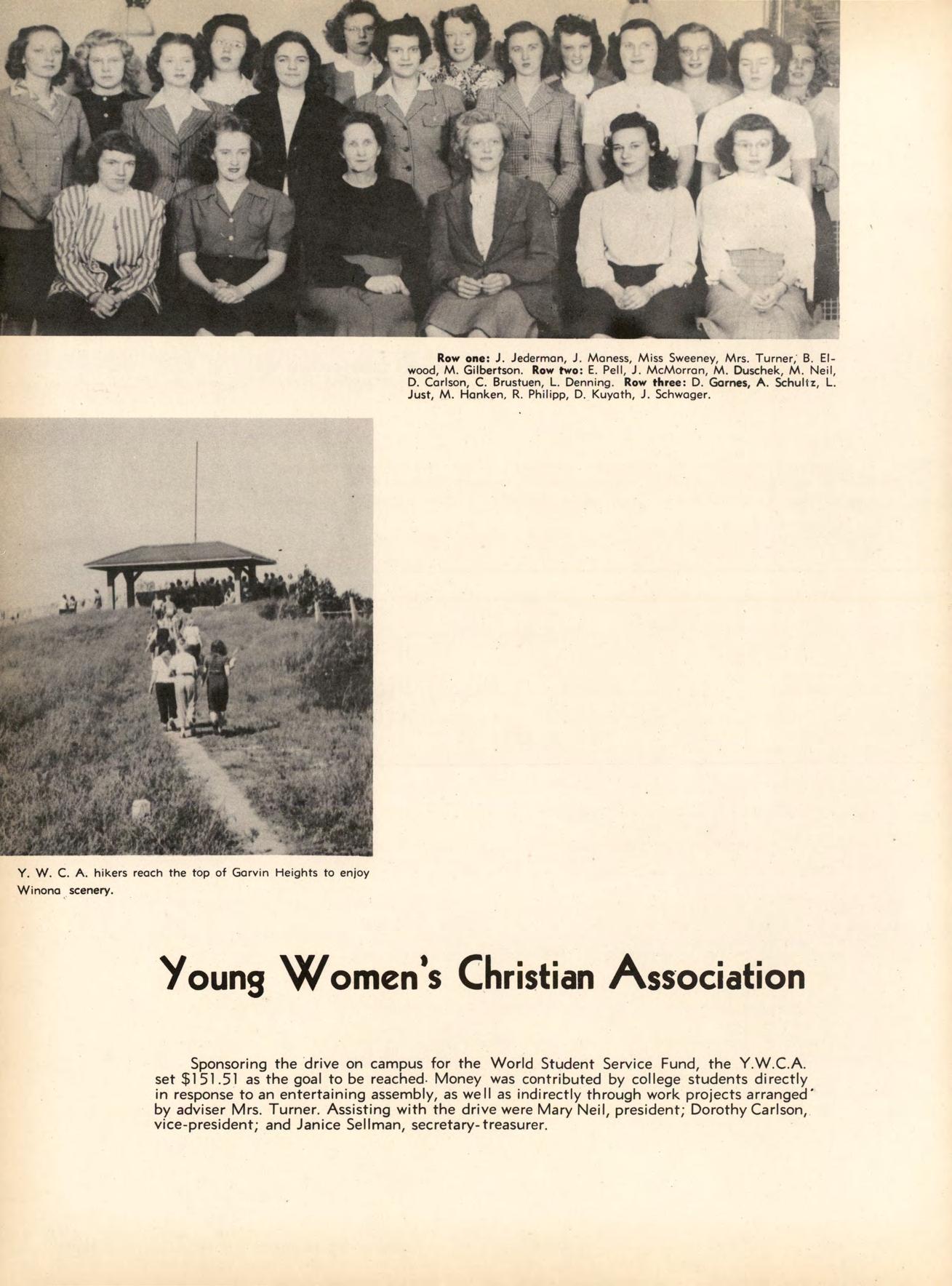 Row one: J. Jederman, J. Maness, Miss Sweeney, Mrs. Turner, B. Elwood, M. Gilbertson. Row two: E. Pell, J. McMorran, M. Duschek, M. Neil, D. Carlson, C. Brustuen, L. Denning. Row three: D. Garnes, A. Schultz, L. Just, M. Hanken, R. Philipp, D. Kuyath, J. Schwager.

Y. W. C. A. hikers reach the top of Garvin Heights to enjoy Winona scenery.

Young Women's Christian Association

Sponsoring the drive on campus for the World Student Service Fund, the Y.W.C.A. set $151.51 as the goal to be reached. Money was contributed by college students directly in response to an entertaining assembly, as well as indirectly through work projects arranged by adviser Mrs. Turner. Assisting with the drive were Mary Neil, president; Dorothy Carlson, vice-president; and Janice Sellman, secretary-treasurer.